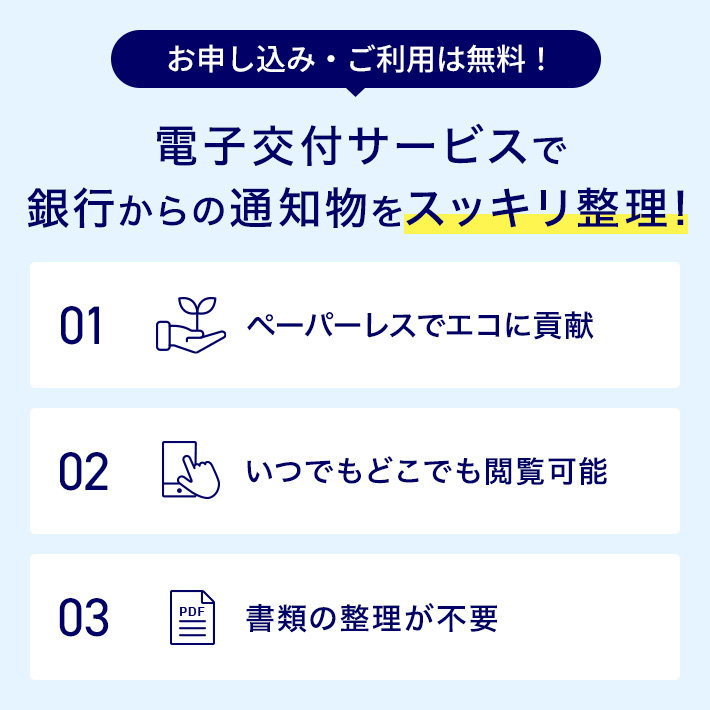 お申し込み・ご利用は無料！

電子交付サービスで
銀行からの通知物をスッキリ整理！

01 ペーパーレスでエコに貢献

02 いつでもどこでも閲覧可能

03 PDF 書類の整理が不要